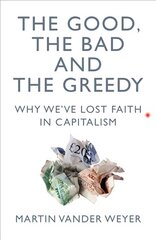 THE GOOD, THE BAD AND THE GREEDY

WHY WE'VE LOST FAITH IN CAPITALISM

£20

MARTIN VANDER WEYER